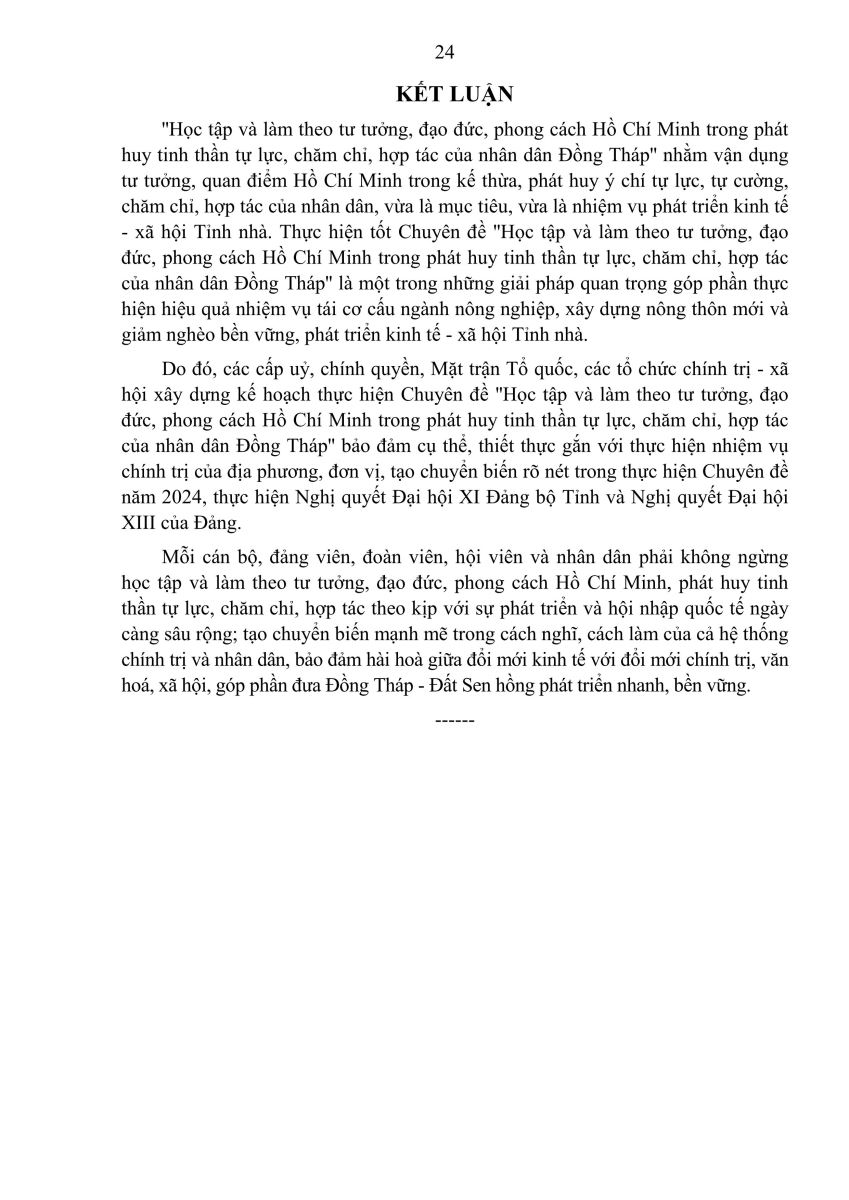 24

KẾT LUẬN

"Học tập và làm theo tư tưởng, đạo đức, phong cách Hồ Chí Minh trong phát huy tinh thần tự lực, chăm chỉ, hợp tác của nhân dân Đồng Tháp" nhằm vận dụng tư tưởng, quan điểm Hồ Chí Minh trong kế thừa, phát huy ý chí tự lực, tự cường, chăm chỉ, hợp tác của nhân dân, vừa là mục tiêu, vừa là nhiệm vụ phát triển kinh tế - xã hội Tỉnh nhà. Thực hiện tốt Chuyên đề "Học tập và làm theo tư tưởng, đạo đức, phong cách Hồ Chí Minh trong phát huy tinh thần tự lực, chăm chỉ, hợp tác của nhân dân Đồng Tháp" là một trong những giải pháp quan trọng góp phần thực hiện hiệu quả nhiệm vụ tái cơ cấu ngành nông nghiệp, xây dựng nông thôn mới và giảm nghèo bền vững, phát triển kinh tế - xã hội Tỉnh nhà.

Do đó, các cấp uỷ, chính quyền, Mặt trận Tổ quốc, các tổ chức chính trị - xã hội xây dựng kế hoạch thực hiện Chuyên đề "Học tập và làm theo tư tưởng, đạo đức, phong cách Hồ Chí Minh trong phát huy tinh thần tự lực, chăm chỉ, hợp tác của nhân dân Đồng Tháp" bảo đảm cụ thể, thiết thực gắn với thực hiện nhiệm vụ chính trị của địa phương, đơn vị, tạo chuyển biến rõ nét trong thực hiện Chuyên đề năm 2024, thực hiện Nghị quyết Đại hội XI Đảng bộ Tỉnh và Nghị quyết Đại hội XIII của Đảng.

Mỗi cán bộ, đảng viên, đoàn viên, hội viên và nhân dân phải không ngừng học tập và làm theo tư tưởng, đạo đức, phong cách Hồ Chí Minh, phát huy tinh thần tự lực, chăm chỉ, hợp tác theo kịp với sự phát triển và hội nhập quốc tế ngày càng sâu rộng; tạo chuyển biến mạnh mẽ trong cách nghĩ, cách làm của cả hệ thống chính trị và nhân dân, bảo đảm hài hoà giữa đổi mới kinh tế với đổi mới chính trị, văn hoá, xã hội, góp phần đưa Đồng Tháp - Đất Sen hồng phát triển nhanh, bền vững.

------